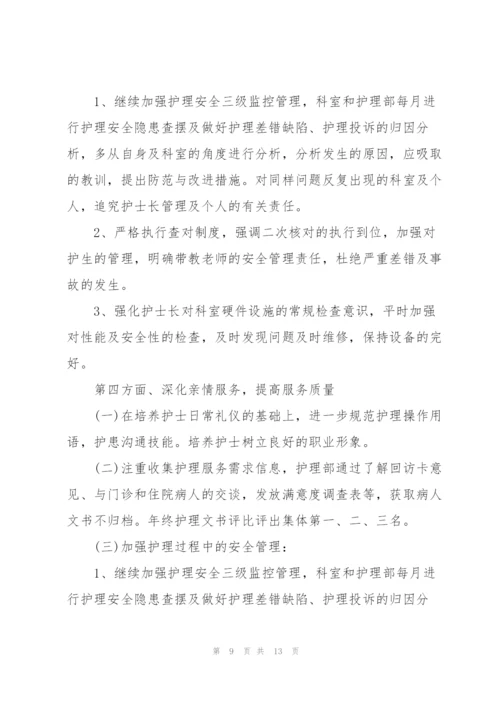 1、继续加强护理安全三级监控管理，科室和护理部每月进行护理安全隐患查摆及做好护理差错缺陷、护理投诉的归因分析，多从自身及科室的角度进行分析，分析发生的原因，应吸取的教训，提出防范与改进措施。对同样问题反复出现的科室及个人，追究护士长管理及个人的有关责任。

2、严格执行查对制度，强调二次核对的执行到位，加强对护生的管理，明确带教老师的安全管理责任，杜绝严重差错及事故的发生。

3、强化护士长对科室硬件设施的常规检查意识，平时加强对性能及安全性的检查，及时发现问题及时维修，保持设备的完好。

第四方面、深化亲情服务，提高服务质量

(一)在培养护士日常礼仪的基础上，进一步规范护理操作用语，护患沟通技能。培养护士树立良好的职业形象。

(二)注重收集护理服务需求信息，护理部通过了解回访卡意见、与门诊和住院病人的交谈，发放满意度调查表等，获取病人文书不归档。年终护理文书评比评出集体第一、二、三名。

(三)加强护理过程中的安全管理：

1、继续加强护理安全三级监控管理，科室和护理部每月进行护理安全隐患查摆及做好护理差错缺陷、护理投诉的归因分

第 9 页 共 13 页